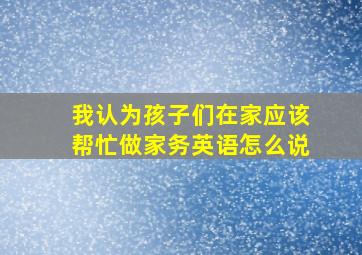 我认为孩子们在家应该帮忙做家务英语怎么说